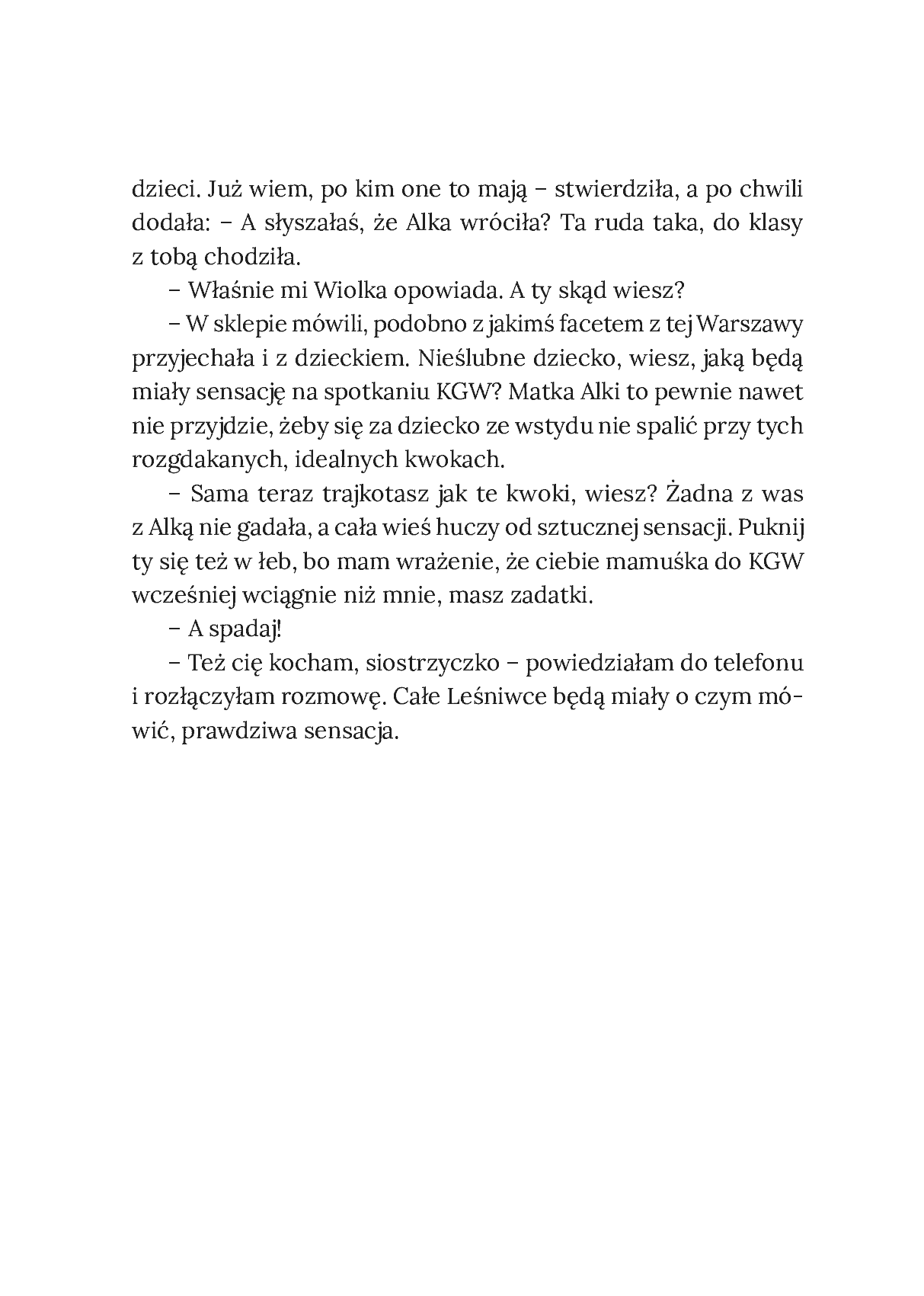 dzieci. Już wiem, po kim one to mają – stwierdziła, a po chwili dodała: – A słyszałaś, że Alka wróciła? Ta ruda taka, do klasy z tobą chodziła.

– Właśnie mi Wiolka opowiada. A ty skąd wiesz?

– W sklepie mówili, podobno z jakimś facetem z tej Warszawy przyjechała i z dzieckiem. Nieślubne dziecko, wiesz, jaką będą miały sensację na spotkaniu KGW? Matka Alki to pewnie nawet nie przyjdzie, żeby się za dziecko ze wstydu nie spalić przy tych rozgdakanych, idealnych kwokach.

– Sama teraz trajkotasz jak te kwoki, wiesz? Żadna z was z Alką nie gadała, a cała wieś huczy od sztucznej sensacji. Puknij ty się też w łeb, bo mam wrażenie, że ciebie mamuśka do KGW wcześniej wciągnie niż mnie, masz zadatki.

– A spadaj!

– Też cię kocham, siostrzyczko – powiedziałam do telefonu i rozłączyłam rozmowę. Całe Leśniwce będą miały o czym mówić, prawdziwa sensacja.